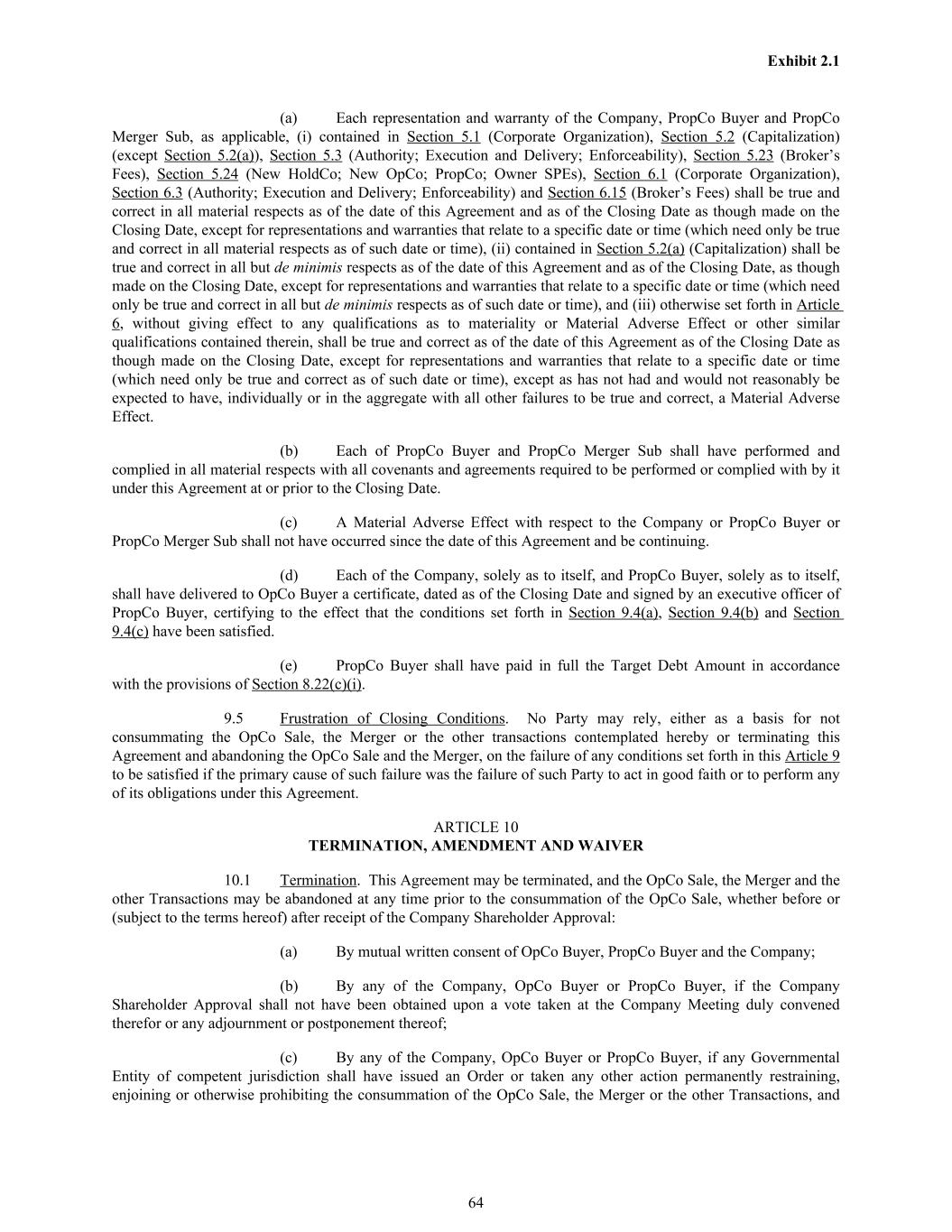 Exhibit 2.1

(a) Each representation and warranty of the Company, PropCo Buyer and PropCo Merger Sub, as applicable, (i) contained in Section 5.1 (Corporate Organization), Section 5.2 (Capitalization) (except Section 5.2(a)), Section 5.3 (Authority; Execution and Delivery; Enforceability), Section 5.23 (Broker's Fees), Section 5.24 (New HoldCo; New OpCo; PropCo; Owner SPEs), Section 6.1 (Corporate Organization), Section 6.3 (Authority; Execution and Delivery; Enforceability) and Section 6.15 (Broker's Fees) shall be true and correct in all material respects as of the date of this Agreement and as of the Closing Date as though made on the Closing Date, except for representations and warranties that relate to a specific date or time (which need only be true and correct in all material respects as of such date or time), (ii) contained in Section 5.2(a) (Capitalization) shall be true and correct in all but de minimis respects as of the date of this Agreement and as of the Closing Date, as though made on the Closing Date, except for representations and warranties that relate to a specific date or time (which need only be true and correct in all but de minimis respects as of such date or time), and (iii) otherwise set forth in Article 6, without giving effect to any qualifications as to materiality or Material Adverse Effect or other similar qualifications contained therein, shall be true and correct as of the date of this Agreement as of the Closing Date as though made on the Closing Date, except for representations and warranties that relate to a specific date or time (which need only be true and correct as of such date or time), except as has not had and would not reasonably be expected to have, individually or in the aggregate with all other failures to be true and correct, a Material Adverse Effect.

(b) Each of PropCo Buyer and PropCo Merger Sub shall have performed and complied in all material respects with all covenants and agreements required to be performed or complied with by it under this Agreement at or prior to the Closing Date.

(c) A Material Adverse Effect with respect to the Company or PropCo Buyer or PropCo Merger Sub shall not have occurred since the date of this Agreement and be continuing.

(d) Each of the Company, solely as to itself, and PropCo Buyer, solely as to itself, shall have delivered to OpCo Buyer a certificate, dated as of the Closing Date and signed by an executive officer of PropCo Buyer, certifying to the effect that the conditions set forth in Section 9.4(a), Section 9.4(b) and Section 9.4(c) have been satisfied.

(e) PropCo Buyer shall have paid in full the Target Debt Amount in accordance with the provisions of Section 8.22(c)(i).

9.5 Frustration of Closing Conditions. No Party may rely, either as a basis for not consummating the OpCo Sale, the Merger or the other transactions contemplated hereby or terminating this Agreement and abandoning the OpCo Sale and the Merger, on the failure of any conditions set forth in this Article 9 to be satisfied if the primary cause of such failure was the failure of such Party to act in good faith or to perform any of its obligations under this Agreement.

ARTICLE 10
TERMINATION, AMENDMENT AND WAIVER

10.1 Termination. This Agreement may be terminated, and the OpCo Sale, the Merger and the other Transactions may be abandoned at any time prior to the consummation of the OpCo Sale, whether before or (subject to the terms hereof) after receipt of the Company Shareholder Approval:

(a) By mutual written consent of OpCo Buyer, PropCo Buyer and the Company;

(b) By any of the Company, OpCo Buyer or PropCo Buyer, if the Company Shareholder Approval shall not have been obtained upon a vote taken at the Company Meeting duly convened therefor or any adjournment or postponement thereof;

(c) By any of the Company, OpCo Buyer or PropCo Buyer, if any Governmental Entity of competent jurisdiction shall have issued an Order or taken any other action permanently restraining, enjoining or otherwise prohibiting the consummation of the OpCo Sale, the Merger or the other Transactions, and

64